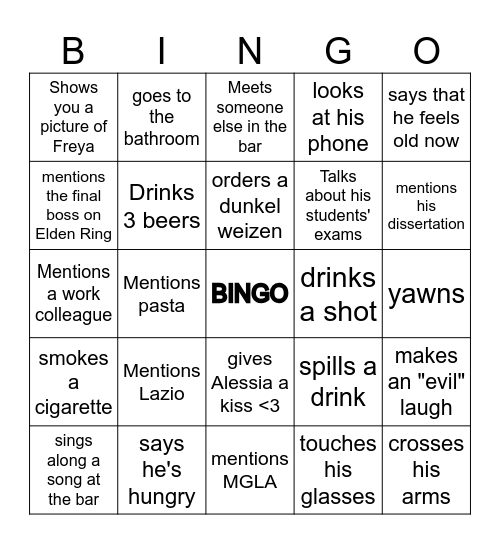 | B | I | N | G | O |
|---|---|---|---|---|
| Shows you a picture of Freya | goes to the bathroom | Meets someone else in the bar | looks at his phone | says that he feels old now |
| mentions the final boss on Elden Ring | Drinks 3 beers | orders a dunkel weizen | Talks about his students' exams | mentions his dissertation |
| Mentions a work colleague | Mentions pasta | BINGO | drinks a shot | yawns |
| smokes a cigarette | Mentions Lazio | gives Alessia a kiss <3 | spills a drink | makes an "evil" laugh |
| sings along a song at the bar | says he's hungry | mentions MGLA | touches his glasses | crosses his arms |